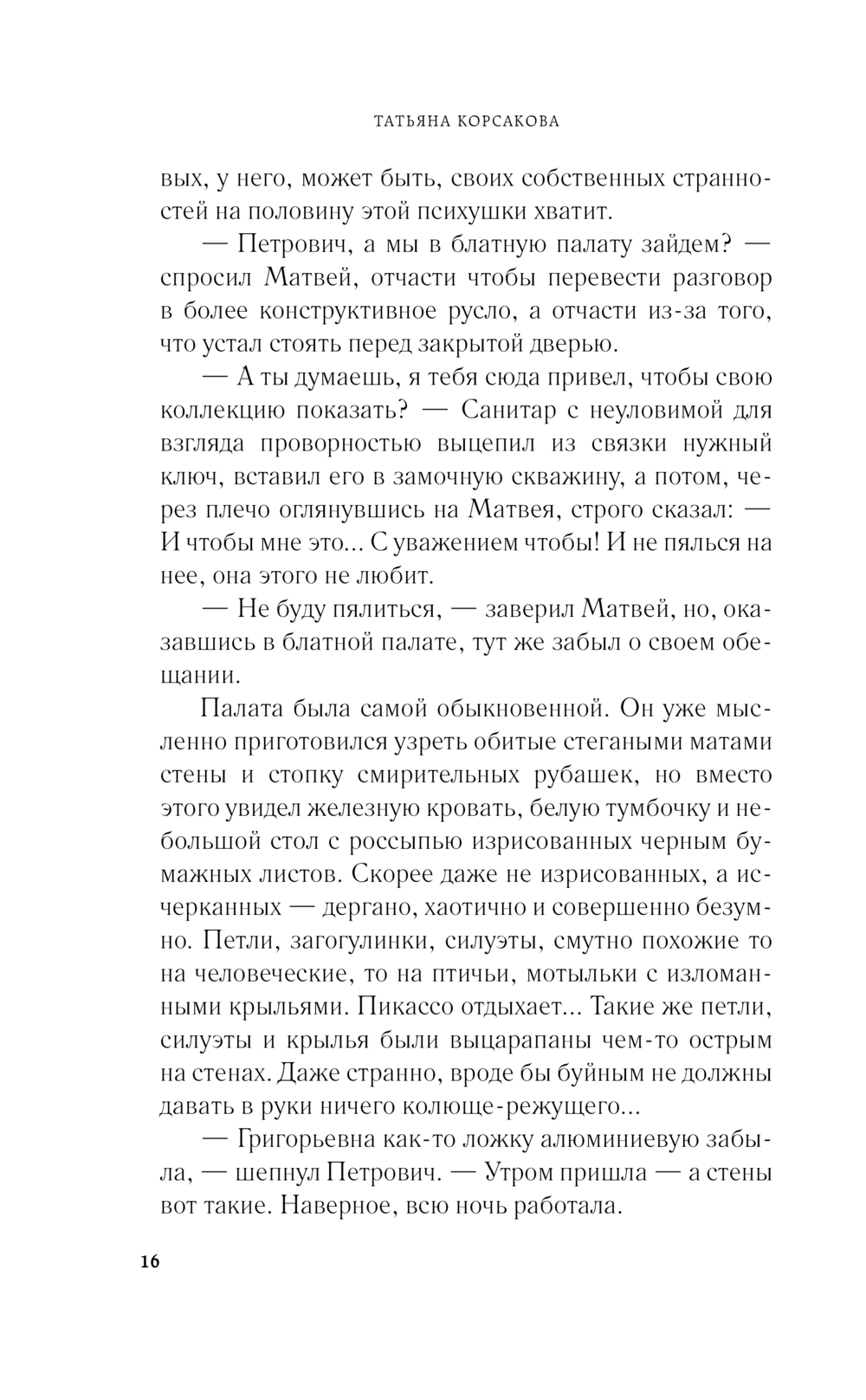 ТАТЬЯНА КОРСАКОВА

вых, у него, может быть, своих собственных странностей на половину этой психушки хватит.

— Петрович, а мы в блатную палату зайдем? — спросил Матвей, отчасти чтобы перевести разговор в более конструктивное русло, а отчасти из-за того, что устал стоять перед закрытой дверью.

— А ты думаешь, я тебя сюда привел, чтобы свою коллекцию показать? — Санитар с неуловимой для взгляда проворностью выцепил из связки нужный ключ, вставил его в замочную скважину, а потом, через плечо оглянувшись на Матвея, строго сказал: — И чтобы мне это... С уважением чтобы! И не пялься на нее, она этого не любит.

— Не буду пялиться, — заверил Матвей, но, оказавшись в блатной палате, тут же забыл о своем обещании.

Палата была самой обыкновенной. Он уже мысленно приготовился узреть обитые стегаными матами стены и стопку смирительных рубашек, но вместо этого увидел железную кровать, белую тумбочку и небольшой стол с россыпью изрисованных черным бумажных листов. Скорее даже не изрисованных, а исчерканных — дергано, хаотично и совершенно безумно. Петли, загогулинки, силуэты, смутно похожие то на человеческие, то на птичьи, мотыльки с изломанными крыльями. Пикассо отдыхает... Такие же петли, силуэты и крылья были выцарапаны чем-то острым на стенах. Даже странно, вроде бы буйным не должны давать в руки ничего колюще-режущего...

— Григорьевна как-то ложку алюминиевую забыла, — шепнул Петрович. — Утром пришла — а стены вот такие. Наверное, всю ночь работала.

16